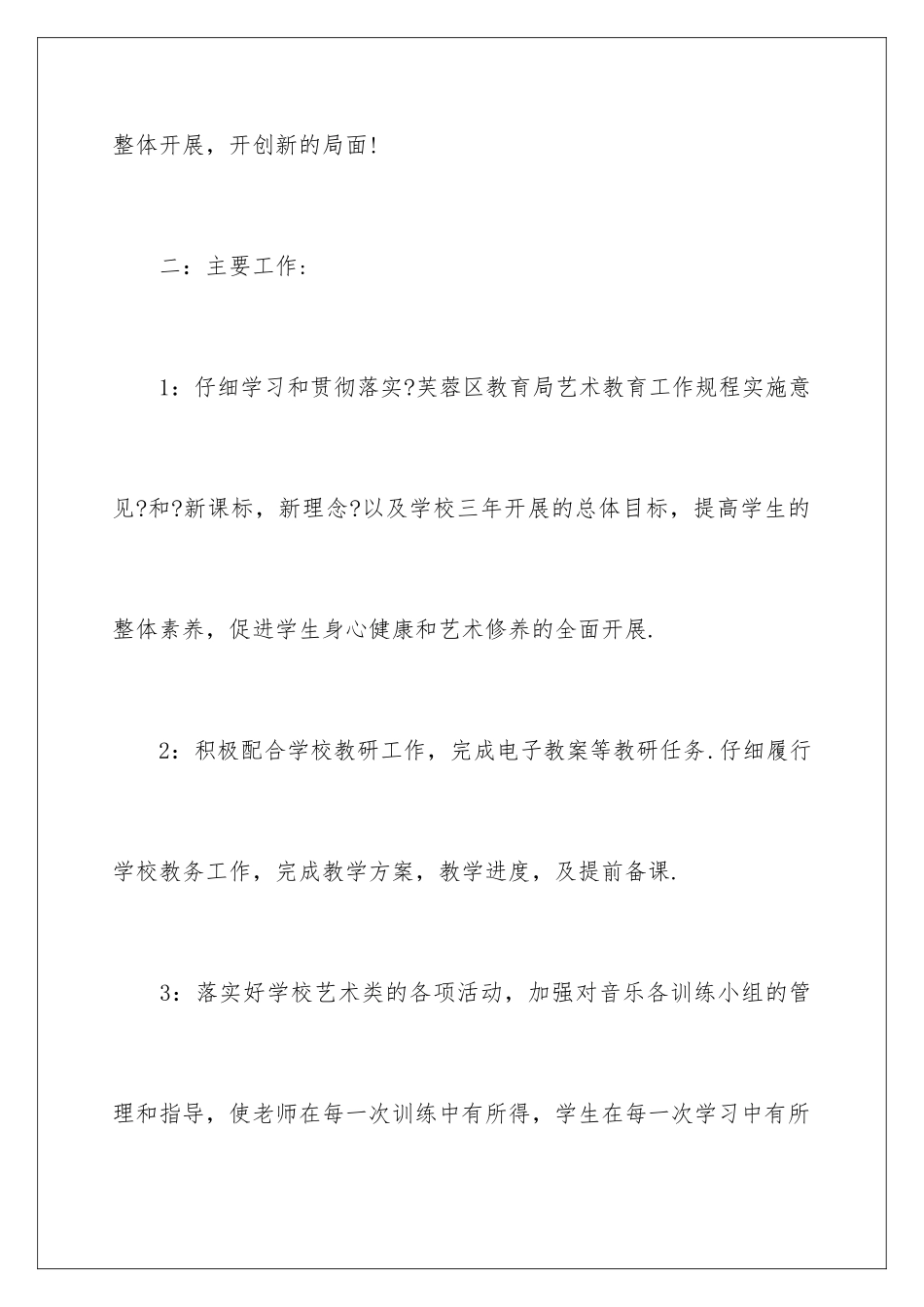 整体开展，开创新的局面!

二：主要工作：

1：仔细学习和贯彻落实?芙蓉区教育局艺术教育工作规程实施意见?和?新课标，新理念?以及学校三年开展的总体目标，提高学生的整体素养，促进学生身心健康和艺术修养的全面开展.

2：积极配合学校教研工作，完成电子教案等教研任务.仔细履行学校教务工作，完成教学方案，教学进度，及提前备课.

3：落实好学校艺术类的各项活动，加强对音乐各训练小组的管理和指导，使老师在每一次训练中有所得，学生在每一次学习中有所